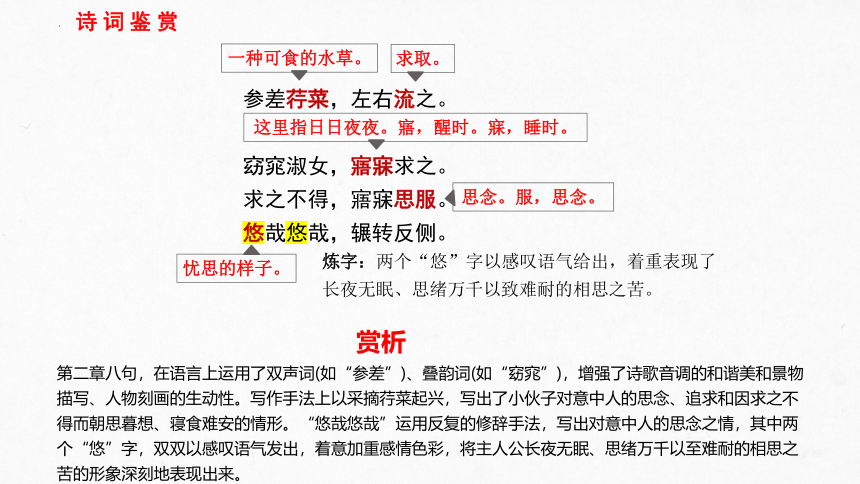 诗词鉴赏

一种可食的水草。

求取。

参差荇菜，左右流之。

这里指日日夜夜。寤，醒时。寐，睡时。

窈窕淑女，寤寐求之。

求之不得，寤寐思服。

思念。服，思念。

悠哉悠哉，辗转反侧。

忧思的样子。

炼字：两个“悠”字以感叹语气给出，着重表现了长夜无眠、思绪万千以致难耐的相思之苦。

赏析

第二章八句，在语言上运用了双声词(如“参差”)、叠韵词(如“窈窕”)，增强了诗歌音调的和谐美和景物描写、人物刻画的生动性。写作手法上以采摘荇菜起兴，写出了小伙子对意中人的思念、追求和因求之不得而朝思暮想、寝食难安的情形。“悠哉悠哉”运用反复的修辞手法，写出对意中人的思念之情，其中两个“悠”字，双双以感叹语气发出，着意加重感情色彩，将主人公长夜无眠、思绪万千以至难耐的相思之苦的形象深刻地表现出来。